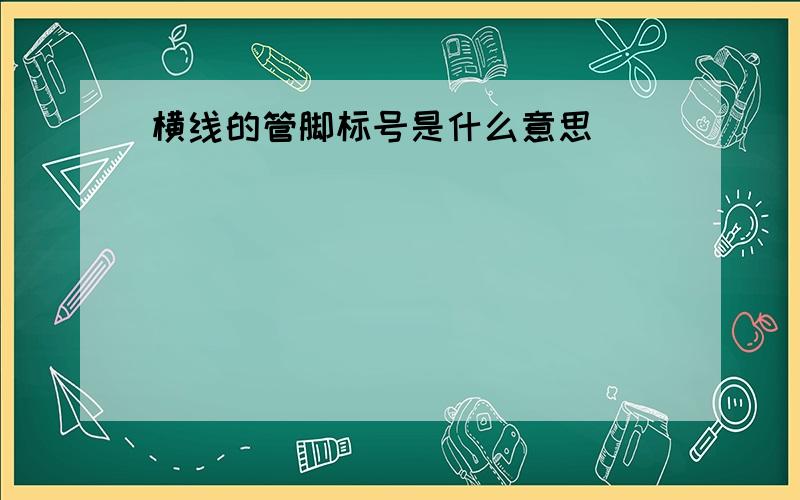 横线的管脚标号是什么意思